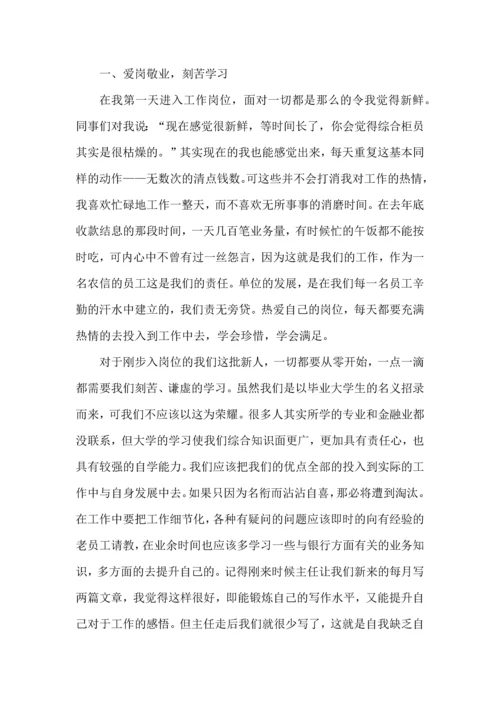 一、爱岗敬业，刻苦学习

在我第一天进入工作岗位，面对一切都是那么的令我觉得新鲜。同事们对我说：“现在感觉很新鲜，等时间长了，你会觉得综合柜员其实是很枯燥的。”其实现在的我也能感觉出来，每天重复这基本同样的动作——无数次的清点钱数。可这些并不会打消我对工作的热情，我喜欢忙碌地工作一整天，而不喜欢无所事事的消磨时间。在去年底收款结息的那段时间，一天几百笔业务量，有时候忙的午饭都不能按时吃，可内心中不曾有过一丝怨言，因为这就是我们的工作，作为一名农信的员工这是我们的责任。单位的发展，是在我们每一名员工辛勤的汗水中建立的，我们责无旁贷。热爱自己的岗位，每天都要充满热情的去投入到工作中去，学会珍惜，学会满足。

对于刚步入岗位的我们这批新人，一切都要从零开始，一点一滴都需要我们刻苦、谦虚的学习。虽然我们是以毕业大学生的名义招录而来，可我们不应该以这为荣耀。很多人其实所学的专业和金融业都没联系，但大学的学习使我们综合知识面更广，更加具有责任心，也具有较强的自学能力。我们应该把我们的优点全部的投入到实际的工作中与自身发展中去。如果只因为名衔而沾沾自喜，那必将遭到淘汰。在工作中要把工作细节化，各种有疑问的问题应该即时的向有经验的老员工请教，在业余时间也应该多学习一些与银行方面有关的业务知识，多方面的去提升自己的。记得刚来时候主任让我们新来的每月写两篇文章，我觉得这样很好，即能锻炼自己的写作水平，又能提升自己对于工作的感悟。但主任走后我们就很少写了，这就是自我缺乏自